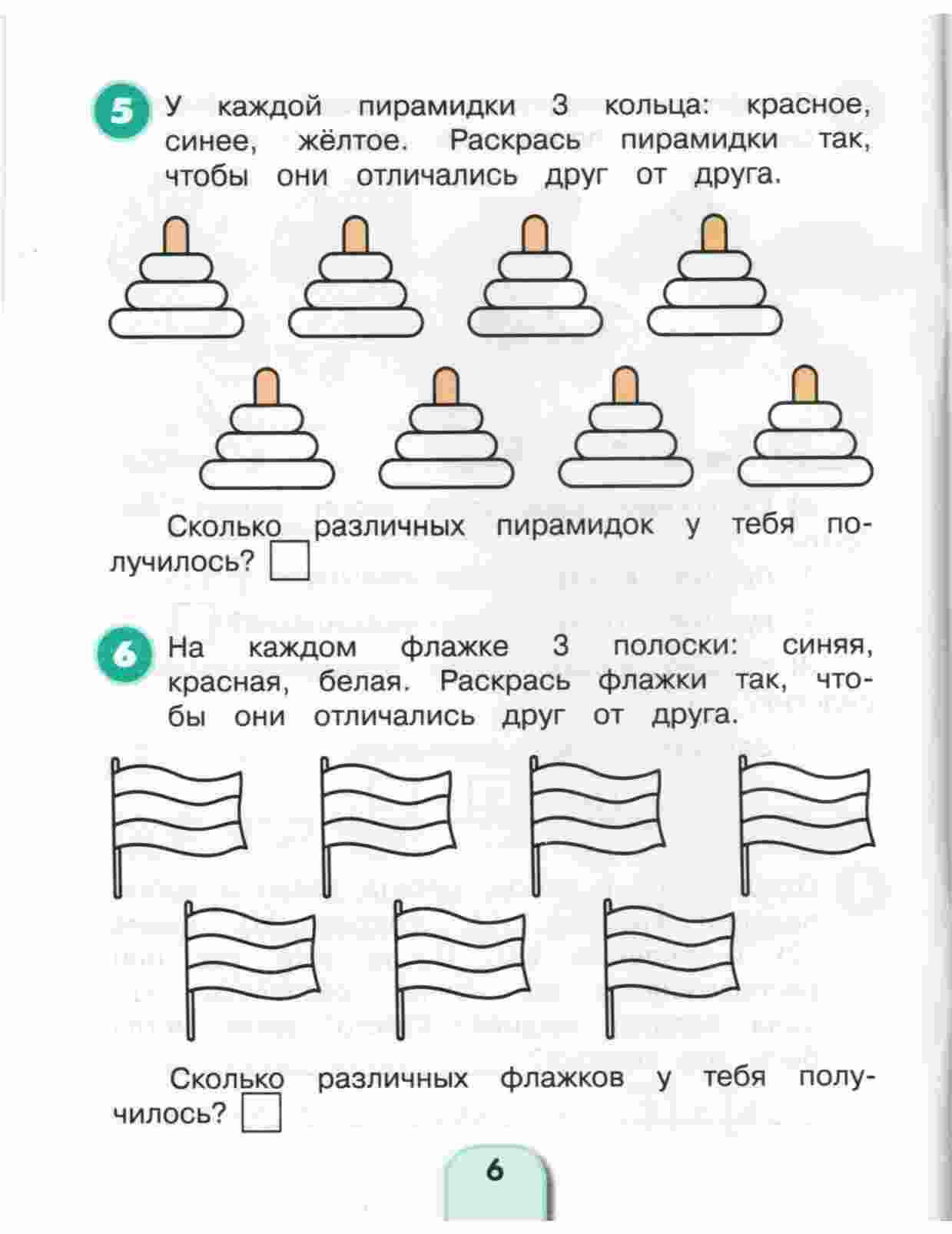 5 У каждой пирамидки 3 кольца: красное, синее, жёлтое. Раскрась пирамидки так, чтобы они отличались друг от друга.

Сколько различных пирамидок у тебя получилось?

6 На каждом флажке 3 полоски: синяя, красная, белая. Раскрась флажки так, чтобы они отличались друг от друга.

Сколько различных флажков у тебя получилось?

6